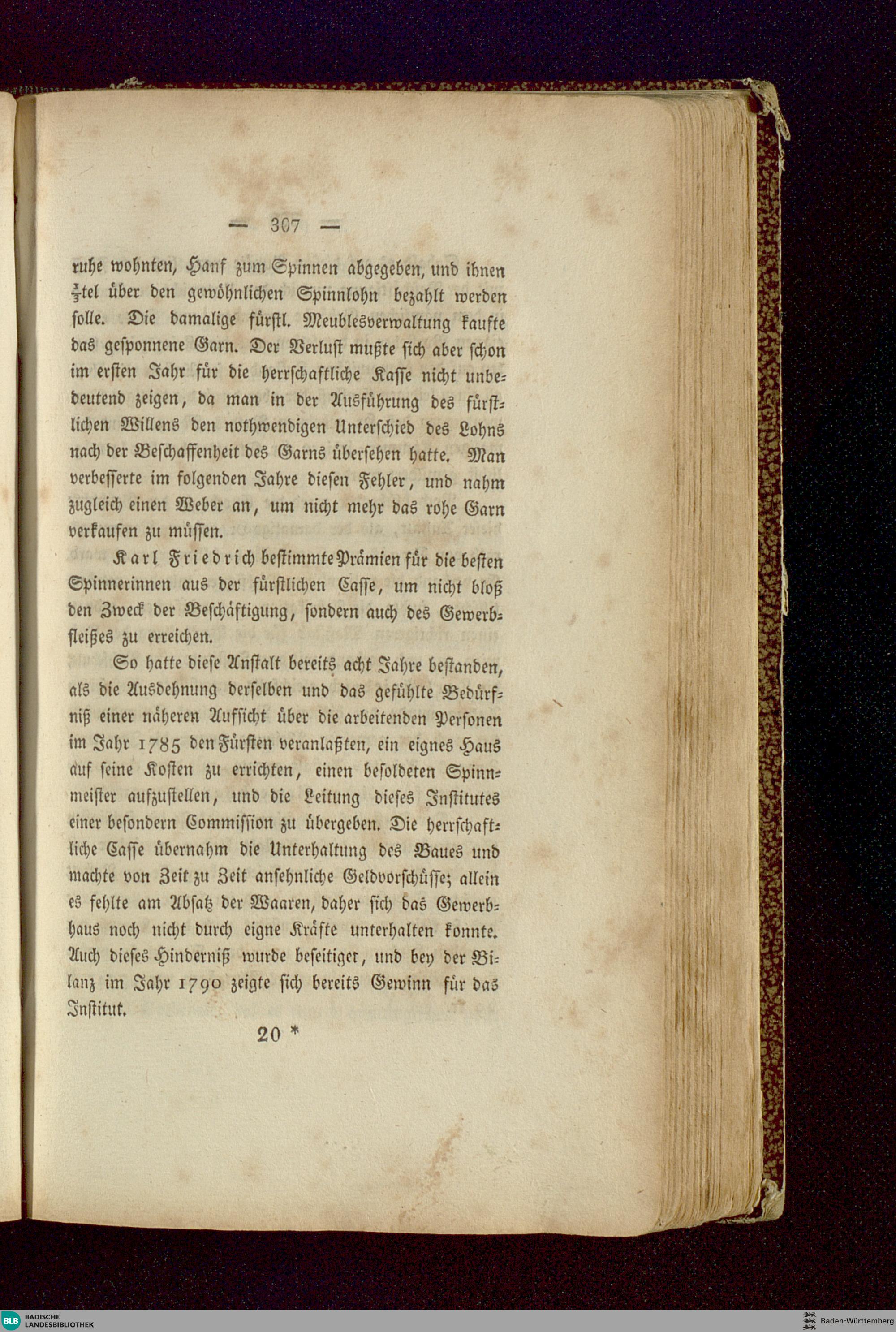 — 307 —

ruhe wohnten, Hanf zum Spinnen abgegeben, und ihnen $\frac{1}{3}$tel über den gewöhnlichen Spinnlohn bezahlt werden solle. Die damalige fürstl. Meublesverwaltung kaufte das gesponnene Garn. Der Verlust mußte sich aber schon im ersten Jahr für die herrschaftliche Kasse nicht unbedeutend zeigen, da man in der Ausführung des fürstlichen Willens den nothwendigen Unterschied des Lohns nach der Beschaffenheit des Garns übersehen hatte. Man verbesserte im folgenden Jahre diesen Fehler, und nahm zugleich einen Weber an, um nicht mehr das rohe Garn verkaufen zu müssen.

Karl Friedrich bestimmte Prämien für die besten Spinnerinnen aus der fürstlichen Casse, um nicht bloß den Zweck der Beschäftigung, sondern auch des Gewerbfleißes zu erreichen.

So hatte diese Anstalt bereits acht Jahre bestanden, als die Ausdehnung derselben und das gefühlte Bedürfniß einer näheren Aufsicht über die arbeitenden Personen im Jahr 1785 den Fürsten veranlaßten, ein eignes Haus auf seine Kosten zu errichten, einen besoldeten Spinnmeister aufzustellen, und die Leitung dieses Institutes einer besondern Commission zu übergeben. Die herrschaftliche Casse übernahm die Unterhaltung des Baues und machte von Zeit zu Zeit ansehnliche Geldvorschüsse; allein es fehlte am Absatz der Waaren, daher sich das Gewerbhaus noch nicht durch eigne Kräfte unterhalten konnte. Auch dieses Hinderniß wurde beseitiget, und bey der Bilanz im Jahr 1790 zeigte sich bereits Gewinn für das Institut.

20 *

BLB BADISCHE LANDESBIBLIOTHEK

Baden-Württemberg